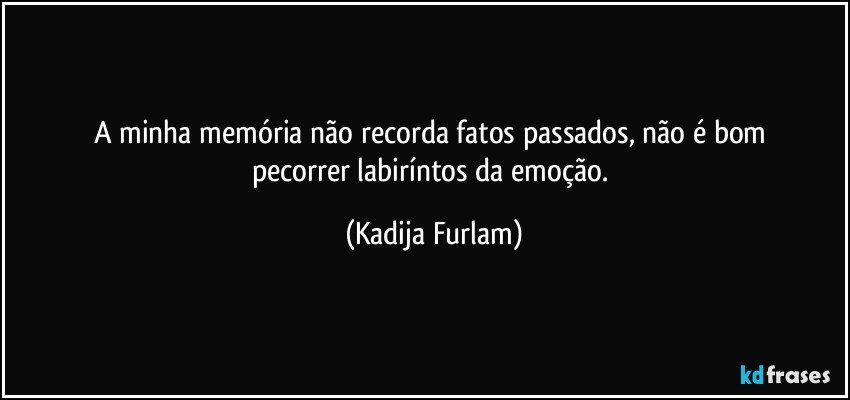 A minha memória não recorda fatos passados, não é bom pecorrer labiríntos da emoção.

(Kadija Furlam)

kdfrases